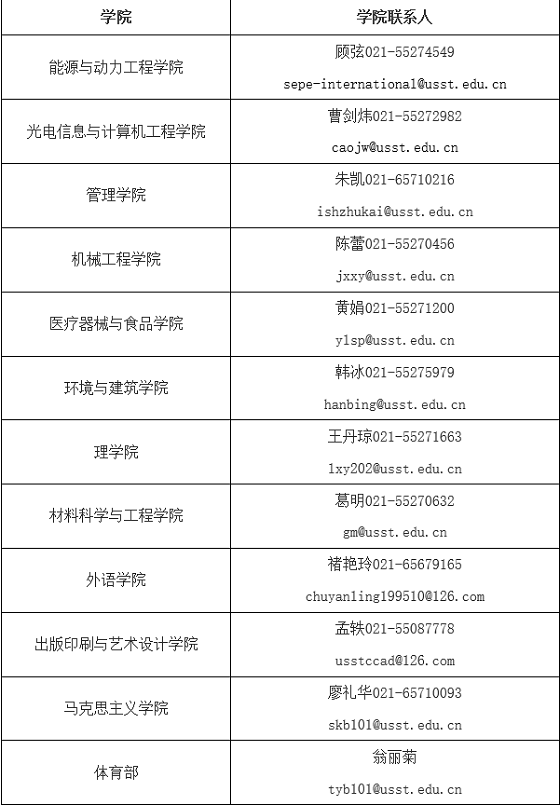 | 学院 | 学院联系人 |
|---|---|
| 能源与动力工程学院 | 顾弦021-55274549 sepe-international@usst.edu.cn |
| 光电信息与计算机工程学院 | 曹剑炜021-55272982 caojw@usst.edu.cn |
| 管理学院 | 朱凯021-65710216 ishzhukai@usst.edu.cn |
| 机械工程学院 | 陈蕾021-55270456 jxxy@usst.edu.cn |
| 医疗器械与食品学院 | 黄娟021-55271200 ylsp@usst.edu.cn |
| 环境与建筑学院 | 韩冰021-55275979 hanbing@usst.edu.cn |
| 理学院 | 王丹琼021-55271663 lxy202@usst.edu.cn |
| 材料科学与工程学院 | 葛明021-55270632 gm@usst.edu.cn |
| 外语学院 | 褚艳玲021-65679165 chuyanling199510@126.com |
| 出版印刷与艺术设计学院 | 孟轶021-55087778 usstccad@126.com |
| 马克思主义学院 | 廖礼华021-65710093 skb101@usst.edu.cn |
| 体育部 | 翁丽菊 tyb101@usst.edu.cn |